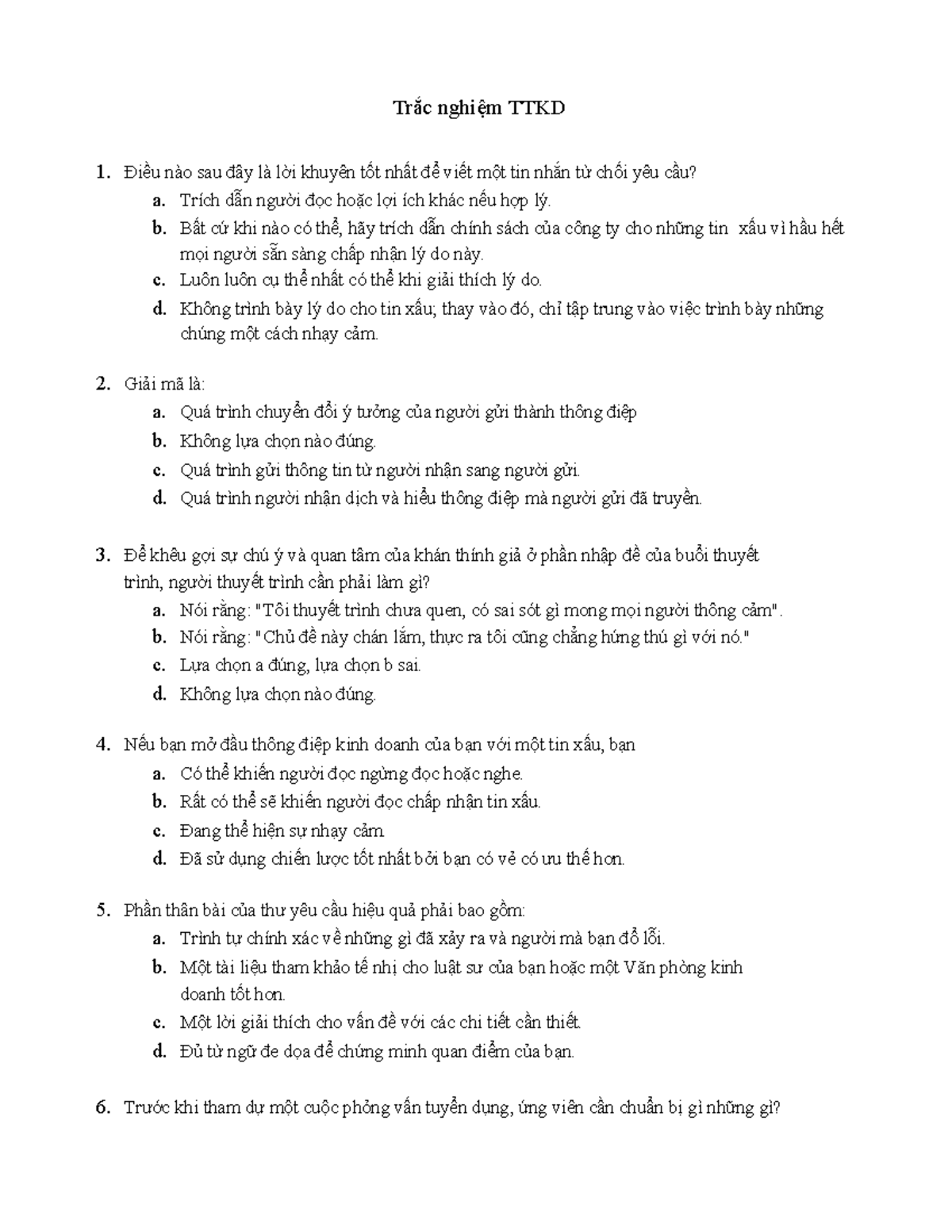 Trắc nghiệm TTKD

1. Điều nào sau đây là lời khuyên tốt nhất để viết một tin nhắn từ chối yêu cầu?
a. Trích dẫn người đọc hoặc lợi ích khác nếu hợp lý.
b. Bất cứ khi nào có thể, hãy trích dẫn chính sách của công ty cho những tin xấu vì hầu hết mọi người sẵn sàng chấp nhận lý do này.
c. Luôn luôn cụ thể nhất có thể khi giải thích lý do.
d. Không trình bày lý do cho tin xấu; thay vào đó, chỉ tập trung vào việc trình bày những chúng một cách nhạy cảm.

2. Giải mã là:
a. Quá trình chuyển đổi ý tưởng của người gửi thành thông điệp
b. Không lựa chọn nào đúng.
c. Quá trình gửi thông tin từ người nhận sang người gửi.
d. Quá trình người nhận dịch và hiểu thông điệp mà người gửi đã truyền.

3. Để khêu gợi sự chú ý và quan tâm của khán thính giả ở phần nhập đề của buổi thuyết trình, người thuyết trình cần phải làm gì?
a. Nói rằng: "Tôi thuyết trình chưa quen, có sai sót gì mong mọi người thông cảm".
b. Nói rằng: "Chủ đề này chán lắm, thực ra tôi cũng chẳng hứng thú gì với nó."
c. Lựa chọn a đúng, lựa chọn b sai.
d. Không lựa chọn nào đúng.

4. Nếu bạn mở đầu thông điệp kinh doanh của bạn với một tin xấu, bạn
a. Có thể khiến người đọc ngừng đọc hoặc nghe.
b. Rất có thể sẽ khiến người đọc chấp nhận tin xấu.
c. Đang thể hiện sự nhạy cảm
d. Đã sử dụng chiến lược tốt nhất bởi bạn có vẻ có ưu thế hơn.

5. Phần thân bài của thư yêu cầu hiệu quả phải bao gồm:
a. Trình tự chính xác về những gì đã xảy ra và người mà bạn đổ lỗi.
b. Một tài liệu tham khảo tế nhị cho luật sư của bạn hoặc một Văn phòng kinh doanh tốt hơn.
c. Một lời giải thích cho vấn đề với các chi tiết cần thiết.
d. Đủ từ ngữ đe dọa để chứng minh quan điểm của bạn.

6. Trước khi tham dự một cuộc phỏng vấn tuyển dụng, ứng viên cần chuẩn bị gì những gì?